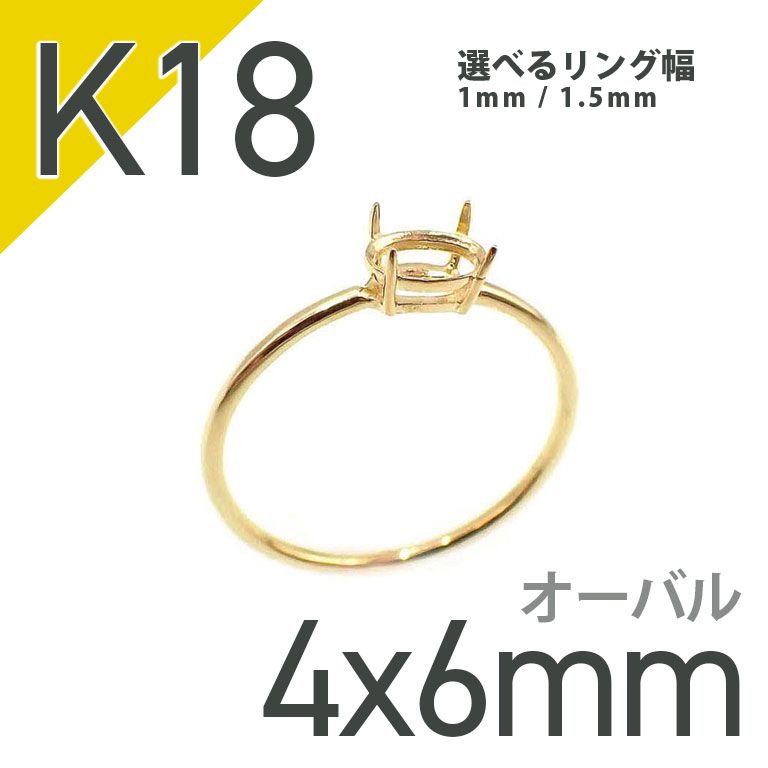 K18

選べるリング幅
1mm / 1.5mm

オーバル
4x6mm